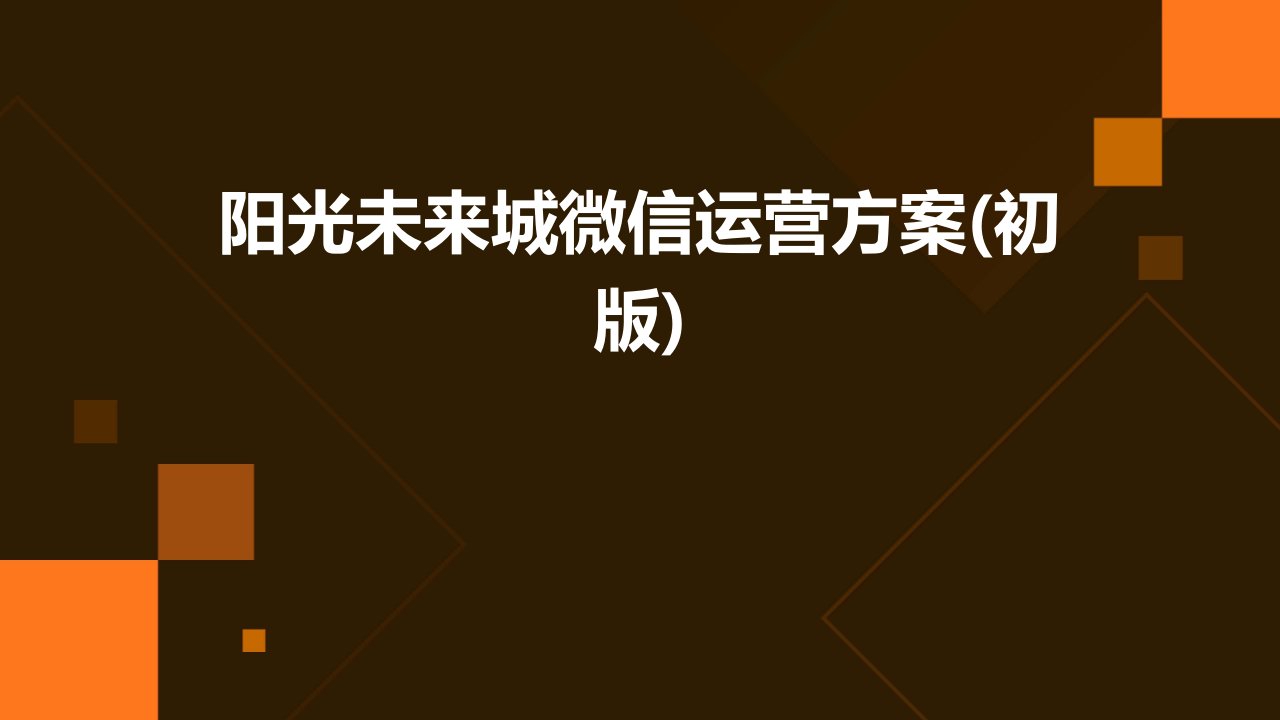 阳光未来城微信运营方案(初版)